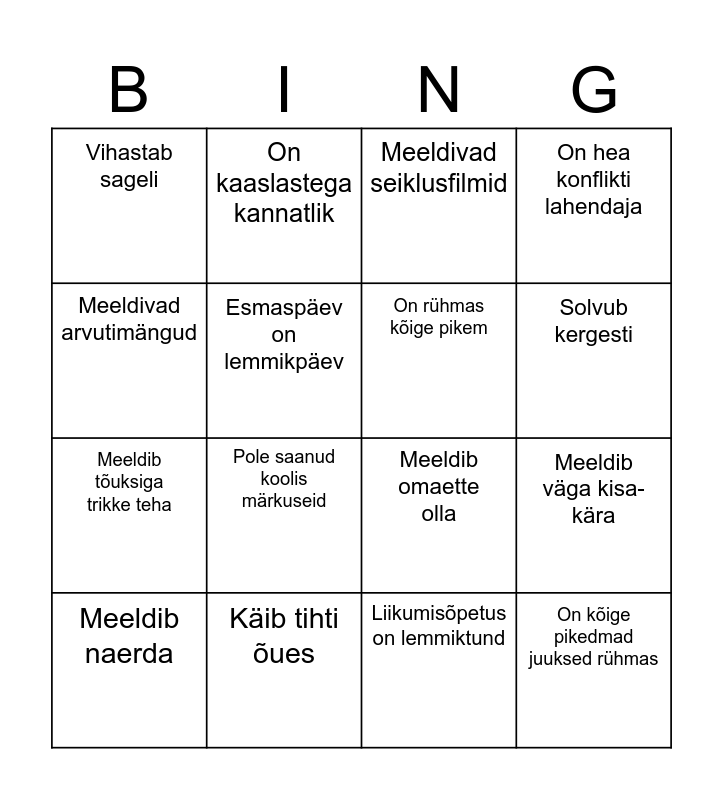 | B | I | N | G |
|---|---|---|---|
| Vihastab sageli | On kaaslastega kannatlik | Meeldivad seiklusfilmid | On hea konflikti lahendaja |
| Meeldivad arvutimängud | Esmaspäev on lemmikpäev | On rühmas kõige pikem | Solvub kergesti |
| Meeldib tõuksiga trikke teha | Pole saanud koolis märkuseid | Meeldib omaette olla | Meeldib väga kisa-kära |
| Meeldib naerda | Käib tihti õues | Liikumisõpetus on lemmiktund | On kõige pikedmad juuksed rühmas |